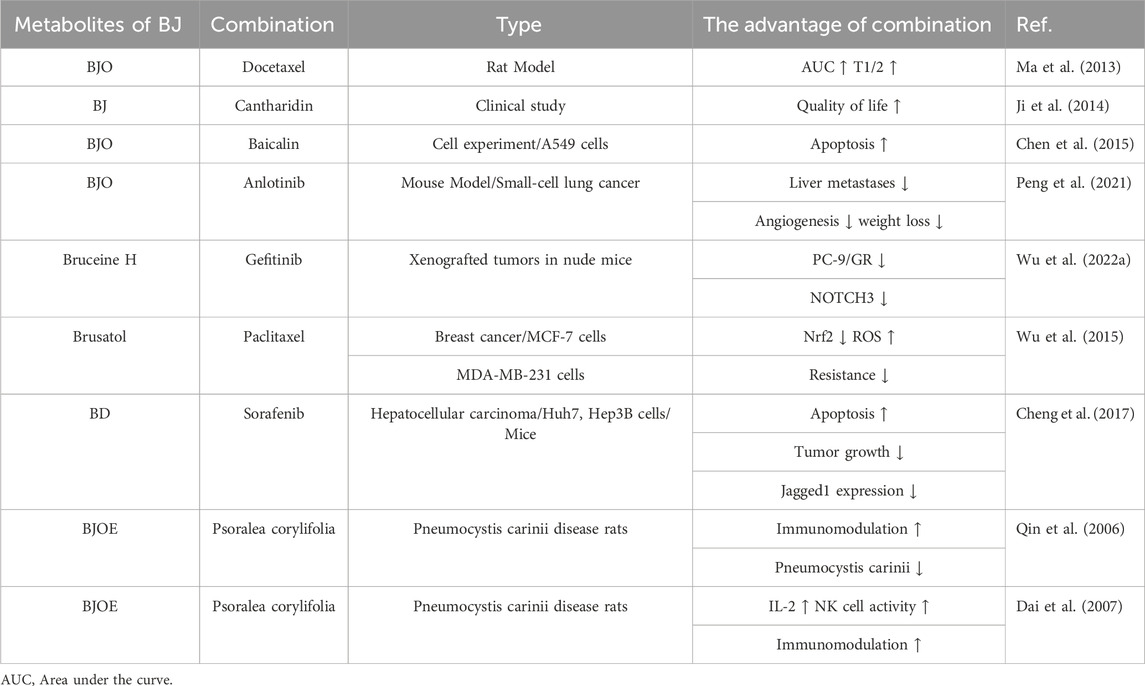 | Metabolites of BJ | Combination | Type | The advantage of combination | Ref. |
|---|---|---|---|---|
| BJO | Docetaxel | Rat Model | AUC ↑ T1/2 ↑ | Ma et al. (2013) |
| BJ | Cantharidin | Clinical study | Quality of life ↑ | Ji et al. (2014) |
| BJO | Baicalin | Cell experiment/A549 cells | Apoptosis ↑ | Chen et al. (2015) |
| BJO | Anlotinib | Mouse Model/Small-cell lung cancer | Liver metastases ↓ | Peng et al. (2021) |
| | | | Angiogenesis ↓ weight loss ↓ | |
| Bruceine H | Gefitinib | Xenografted tumors in nude mice | PC-9/GR ↓ | Wu et al. (2022a) |
| | | | NOTCH3 ↓ | |
| Brusatol | Paclitaxel | Breast cancer/MCF-7 cells | Nrf2 ↓ ROS ↑ | Wu et al. (2015) |
| | | MDA-MB-231 cells | Resistance ↓ | |
| BD | Sorafenib | Hepatocellular carcinoma/Huh7, Hep3B cells/ Mice | Apoptosis ↑ | Cheng et al. (2017) |
| | | | Tumor growth ↓ | |
| | | | Jagged1 expression ↓ | |
| BJOE | Psoralea corylifolia | Pneumocystis carinii disease rats | Immunomodulation ↑ | Qin et al. (2006) |
| | | | Pneumocystis carinii ↓ | |
| BJOE | Psoralea corylifolia | Pneumocystis carinii disease rats | IL-2 ↑ NK cell activity ↑ | Dai et al. (2007) |
| | | | Immunomodulation ↑ | |

AUC, Area under the curve.